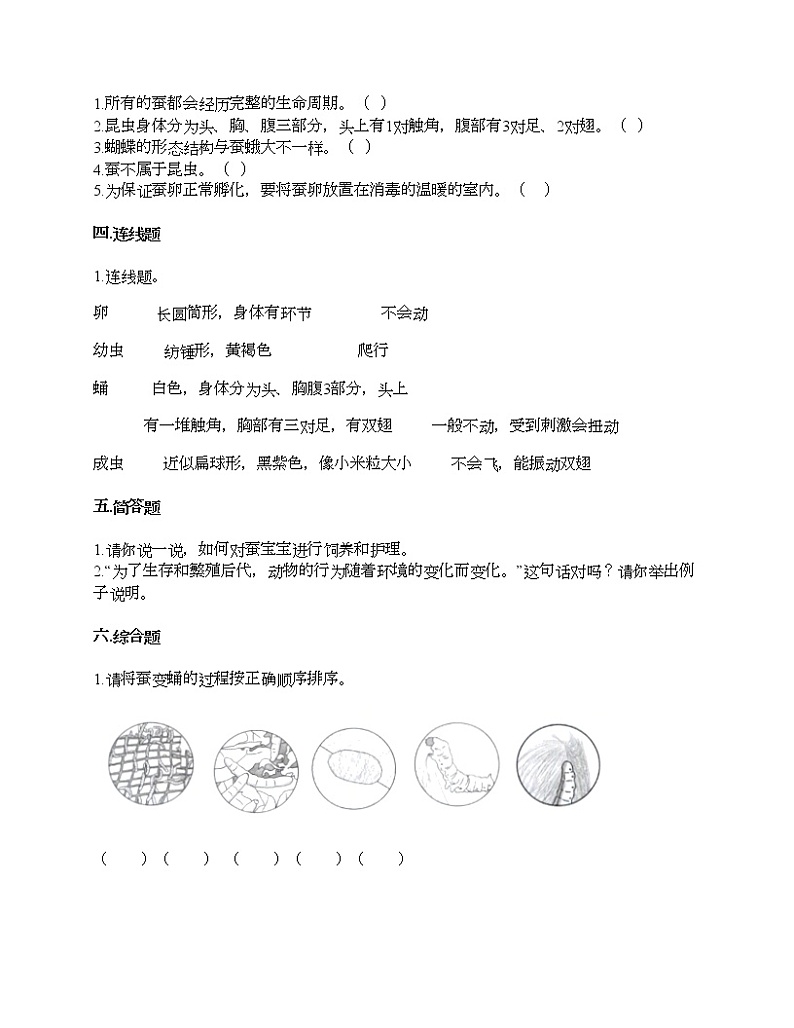 1.所有的蚕都会经历完整的生命周期。（ ）
2.昆虫身体分为头、胸、腹三部分，头上有1对触角，腹部有3对足、2对翅。（ ）
3.蝴蝶的形态结构与蚕蛾大不一样。（ ）
4.蚕不属于昆虫。（ ）
5.为保证蚕卵正常孵化，要将蚕卵放置在消毒的温暖的室内。（ ）

四.连线题

1.连线题。

卵　　长圆筒形，身体有环节　　不会动

幼虫　　纺锤形，黄褐色　　爬行

蛹　　白色，身体分为头、胸腹3部分，头上

有一堆触角，胸部有三对足，有双翅　　一般不动，受到刺激会扭动

成虫　　近似扁球形，黑紫色，像小米粒大小　　不会飞，能振动双翅

五.简答题

1.请你说一说，如何对蚕宝宝进行饲养和护理。
2."为了生存和繁殖后代，动物的行为随着环境的变化而变化。"这句话对吗？请你举出例子说明。

六.综合题

1.请将蚕变蛹的过程按正确顺序排序。

（　）（　）（　）（　）（　）